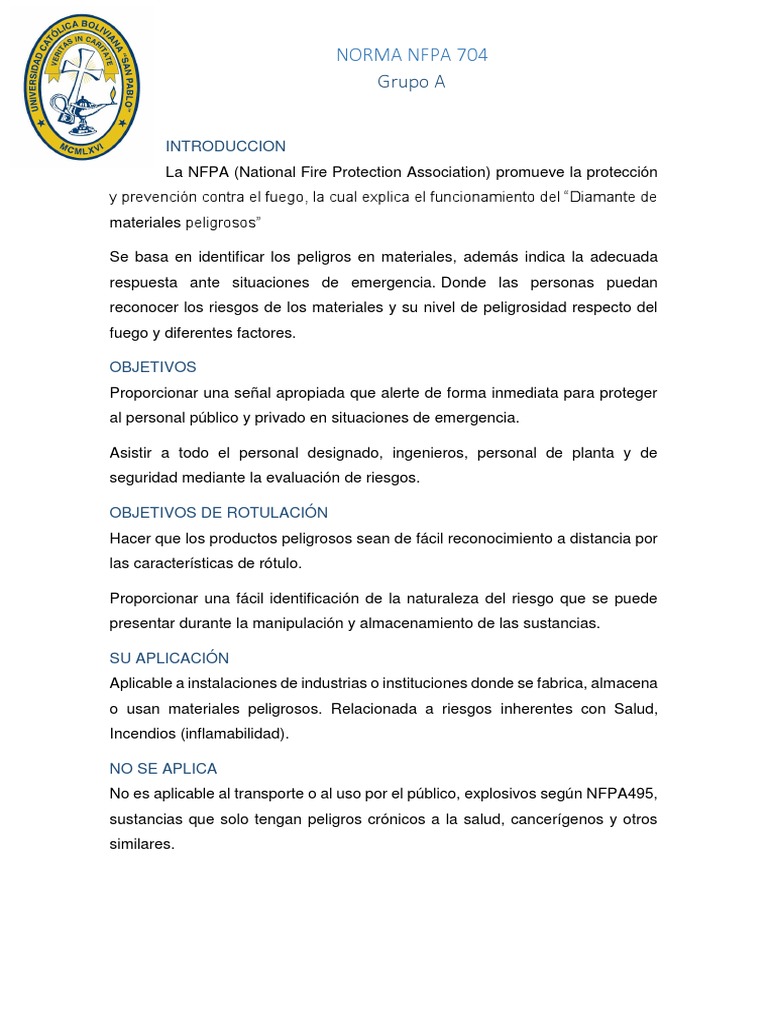 UNIVERSIDAD CATÓLICA BOLIVIANA "SAN PABLO"
VERITAS IN CARITATE
MCMLXVI

NORMA NFPA 704
Grupo A

INTRODUCCION

La NFPA (National Fire Protection Association) promueve la protección y prevención contra el fuego, la cual explica el funcionamiento del "Diamante de materiales peligrosos"

Se basa en identificar los peligros en materiales, además indica la adecuada respuesta ante situaciones de emergencia. Donde las personas puedan reconocer los riesgos de los materiales y su nivel de peligrosidad respecto del fuego y diferentes factores.

OBJETIVOS

Proporcionar una señal apropiada que alerte de forma inmediata para proteger al personal público y privado en situaciones de emergencia.

Asistir a todo el personal designado, ingenieros, personal de planta y de seguridad mediante la evaluación de riesgos.

OBJETIVOS DE ROTULACIÓN

Hacer que los productos peligrosos sean de fácil reconocimiento a distancia por las características de rótulo.

Proporcionar una fácil identificación de la naturaleza del riesgo que se puede presentar durante la manipulación y almacenamiento de las sustancias.

SU APLICACIÓN

Aplicable a instalaciones de industrias o instituciones donde se fabrica, almacena o usan materiales peligrosos. Relacionada a riesgos inherentes con Salud, Incendios (inflamabilidad).

NO SE APLICA

No es aplicable al transporte o al uso por el público, explosivos según NFPA495, sustancias que solo tengan peligros crónicos a la salud, cancerígenos y otros similares.